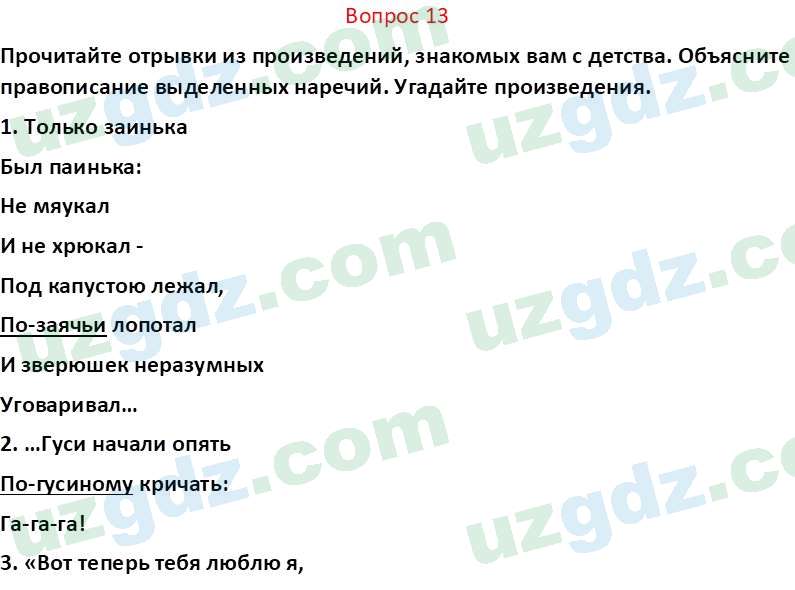 Вопрос 13

Прочитайте отрывки из произведений, знакомых вам с детства. Объясните правописание выделенных наречий. Угадайте произведения.

1. Только заинька

Был паинька:

Не мяукал

И не хрюкал -

Под капустою лежал,

По-заячьи лопотал

И зверюшек неразумных

Уговаривал…

2. …Гуси начали опять

По-гусиному кричать:

Га-га-га!

3. «Вот теперь тебя люблю я,

uzgdz.com uzgdz.com uzgdz.com uzgdz.com uzgdz.com uzgdz.com